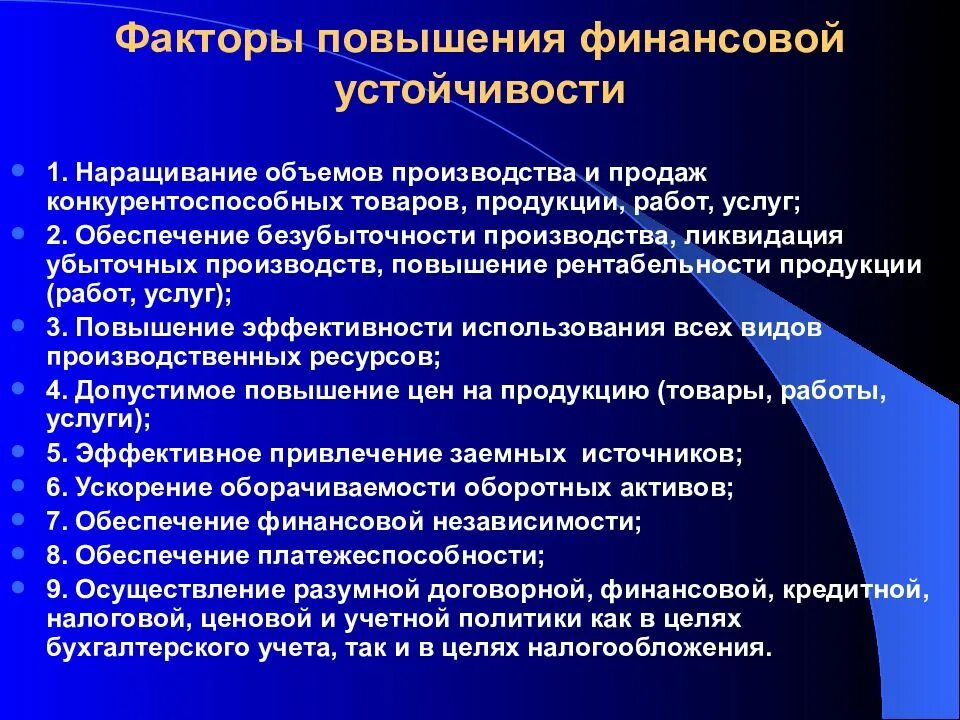 Факторы повышения финансовой устойчивости

1. Наращивание объемов производства и продаж конкурентоспособных товаров, продукции, работ, услуг;
2. Обеспечение безубыточности производства, ликвидация убыточных производств, повышение рентабельности продукции (работ, услуг);
3. Повышение эффективности использования всех видов производственных ресурсов;
4. Допустимое повышение цен на продукцию (товары, работы, услуги);
5. Эффективное привлечение заемных источников;
6. Ускорение оборачиваемости оборотных активов;
7. Обеспечение финансовой независимости;
8. Обеспечение платежеспособности;
9. Осуществление разумной договорной, финансовой, кредитной, налоговой, ценовой и учетной политики как в целях бухгалтерского учета, так и в целях налогообложения.